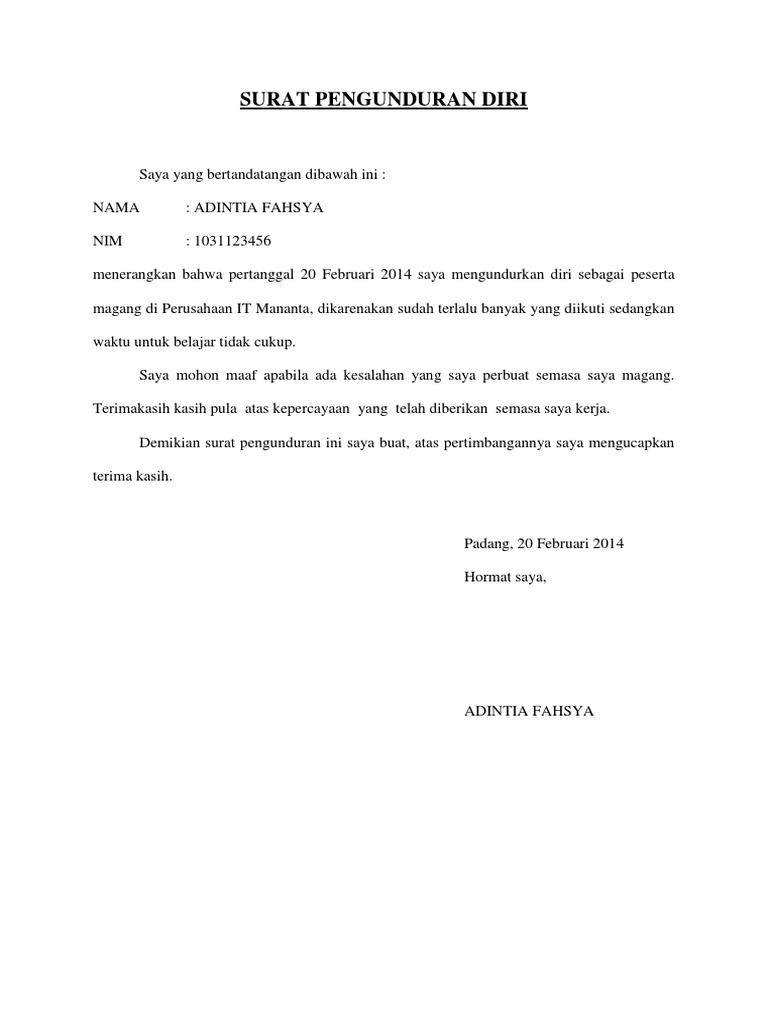 SURAT PENGUNDURAN DIRI

Saya yang bertandatangan dibawah ini :

NAMA : ADINTIA FAHSYA

NIM : 1031123456

menerangkan bahwa pertanggal 20 Februari 2014 saya mengundurkan diri sebagai peserta magang di Perusahaan IT Mananta, dikarenakan sudah terlalu banyak yang diikuti sedangkan waktu untuk belajar tidak cukup.

Saya mohon maaf apabila ada kesalahan yang saya perbuat semasa saya magang. Terimakasih kasih pula atas kepercayaan yang telah diberikan semasa saya kerja.

Demikian surat pengunduran ini saya buat, atas pertimbangannya saya mengucapkan terima kasih.

Padang, 20 Februari 2014

Hormat saya,

ADINTIA FAHSYA